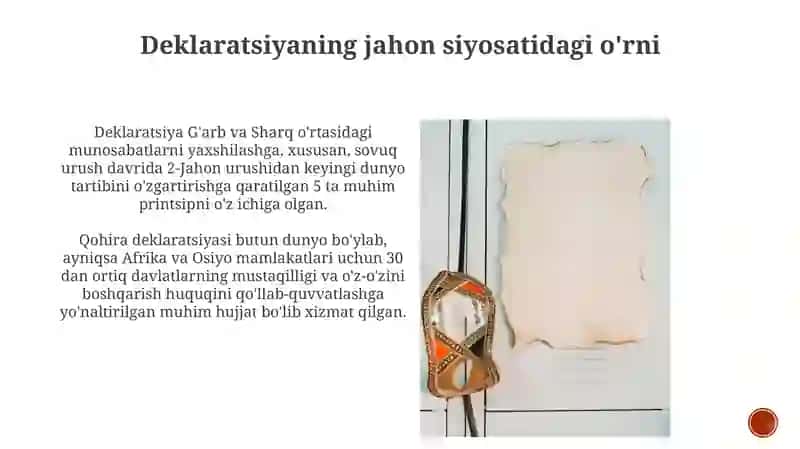 Deklaratsiyaning jahon siyosatidagi o'rni

Deklaratsiya G'arb va Sharq o'rtasidagi munosabatlarni yaxshilashga, xususan, sovuq urush davrida 2-Jahon urushidan keyingi dunyo tartibini o'zgartirishga qaratilgan 5 ta muhim printsipni o'z ichiga olgan.

Qohira deklaratsiyasi butun dunyo bo'ylab, ayniqsa Afrika va Osiyo mamlakatlari uchun 30 dan ortiq davlatlarning mustaqilligi va o'z-o'zini boshqarish huquqini qo'llab-quvvatlashga yo'naltirilgan muhim hujjat bo'lib xizmat qilgan.